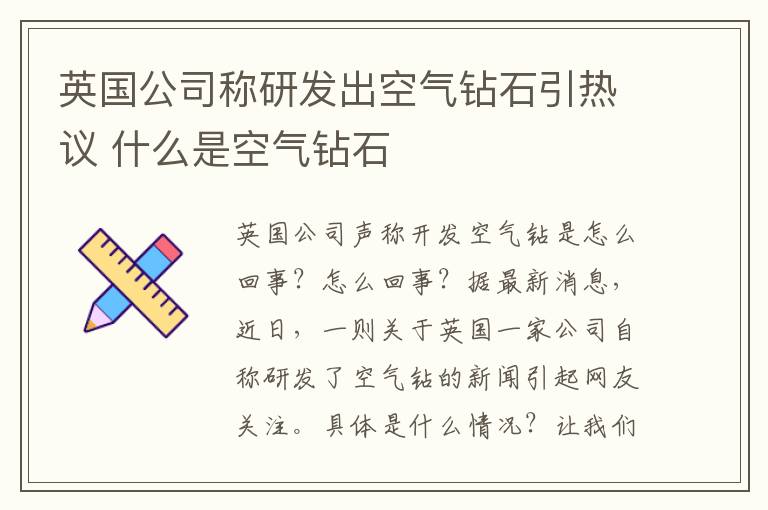 英国公司称研发出空气钻石引热议 什么是空气钻石

英国公司声称开发空气钻是怎么回事？怎么回事？据最新消息，近日，一则关于英国一家公司自称研发了空气钻的新闻引起网友关注。具体是什么情况？让我们